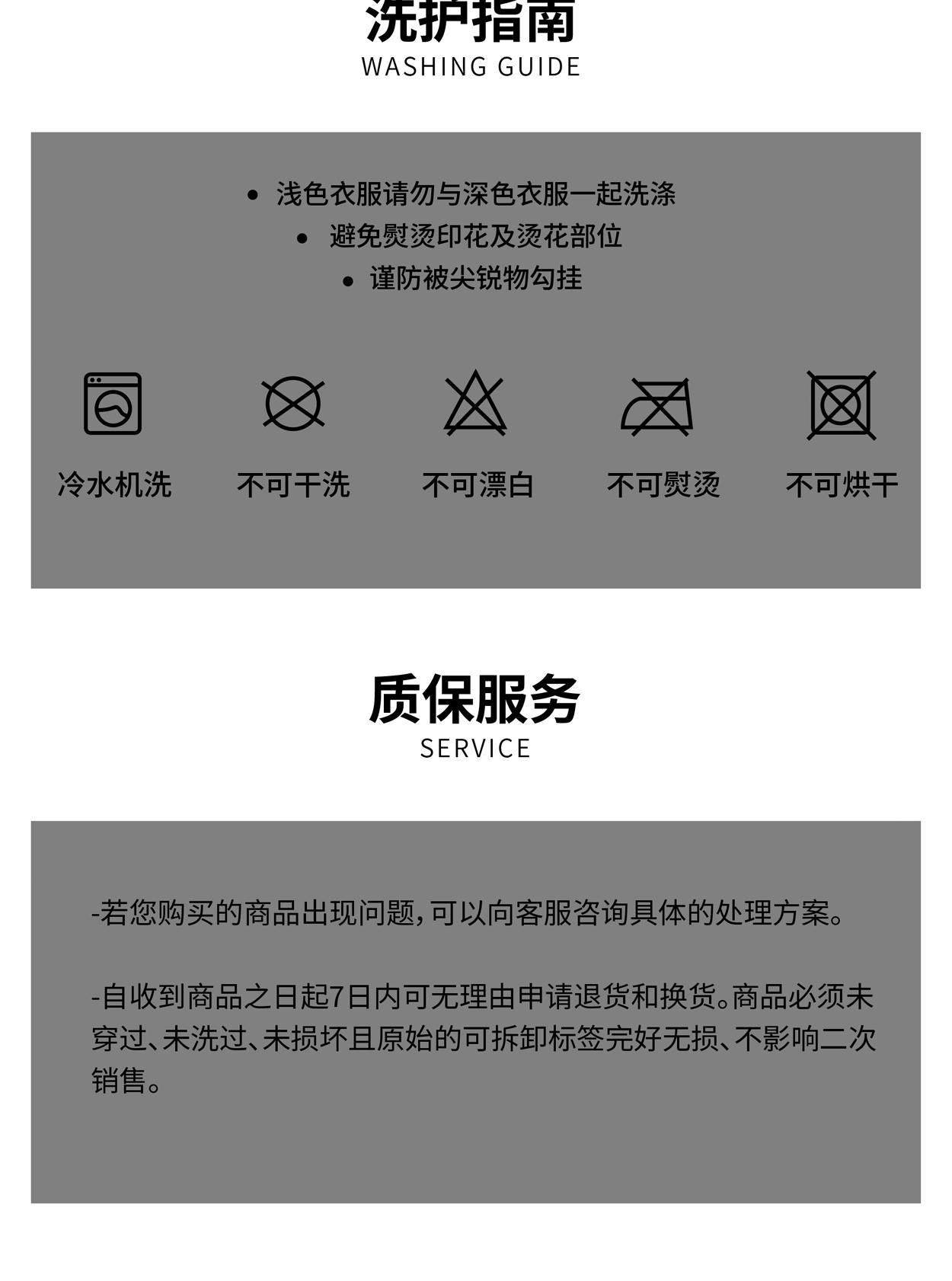 洗护指南
WASHING GUIDE

• 浅色衣服请勿与深色衣服一起洗涤
• 避免熨烫印花及烫花部位
• 谨防被尖锐物勾挂

冷水机洗
不可干洗
不可漂白
不可熨烫
不可烘干

质保服务
SERVICE

-若您购买的商品出现问题，可以向客服咨询具体的处理方案。

-自收到商品之日起7日内可无理由申请退货和换货。商品必须未穿过、未洗过、未损坏且原始的可拆卸标签完好无损、不影响二次销售。